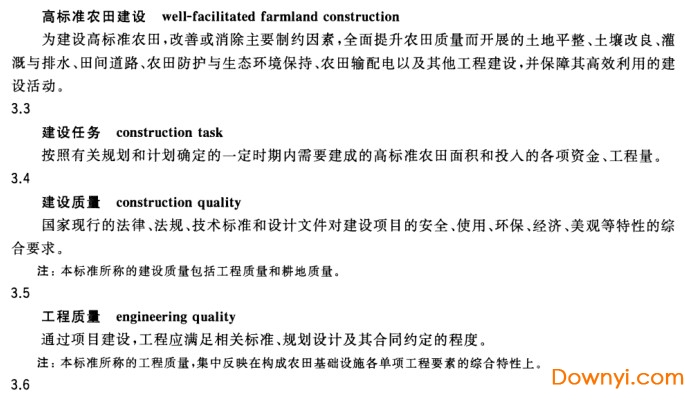 高标准农田建设　well-facilitated farmland construction

为建设高标准农田，改善或消除主要制约因素，全面提升农田质量而开展的土地平整、土壤改良、灌溉与排水、田间道路、农田防护与生态环境保持、农田输配电以及其他工程建设，并保障其高效利用的建设活动。

3.3

建设任务　construction task

按照有关规划和计划确定的一定时期内需要建成的高标准农田面积和投入的各项资金、工程量。

3.4

建设质量　construction quality

国家现行的法律、法规、技术标准和设计文件对建设项目的安全、使用、环保、经济、美观等特性的综合要求。

注：本标准所称的建设质量包括工程质量和耕地质量。

3.5

工程质量　engineering quality

通过项目建设，工程应满足相关标准、规划设计及其合同约定的程度。

注：本标准所称的工程质量，集中反映在构成农田基础设施各单项工程要素的综合特性上。

3.6

Downyi.com